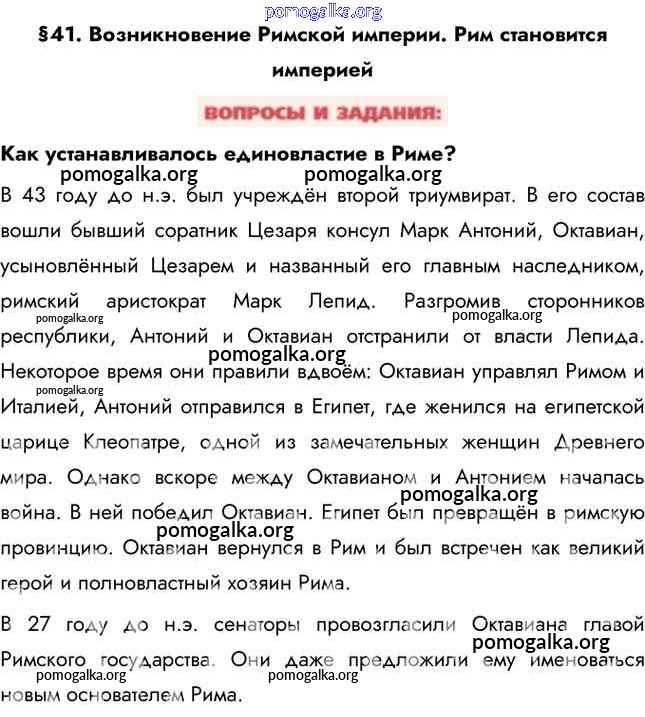 pomogalka.org

§41. Возникновение Римской империи. Рим становится империей

ВОПРОСЫ И ЗАДАНИЯ:

Как устанавливалось единовластие в Риме?

pomogalka.org pomogalka.org

В 43 году до н.э. был учреждён второй триумвират. В его состав вошли бывший соратник Цезаря консул Марк Антоний, Октавиан, усыновлённый Цезарем и названный его главным наследником, римский аристократ Марк Лепид. Разгромив сторонников республики, Антоний и Октавиан отстранили от власти Лепида. Некоторое время они правили вдвоём: Октавиан управлял Римом и Италией, Антоний отправился в Египет, где женился на египетской царице Клеопатре, одной из замечательных женщин Древнего мира. Однако вскоре между Октавианом и Антонием началась война. В ней победил Октавиан. Египет был превращён в римскую провинцию. Октавиан вернулся в Рим и был встречен как великий герой и полновластный хозяин Рима.

pomogalka.org pomogalka.org pomogalka.org pomogalka.org pomogalka.org pomogalka.org

В 27 году до н.э. сенаторы провозгласили Октавиана главой Римского государства. Они даже предложили ему именоваться новым основателем Рима.

pomogalka.org pomogalka.org pomogalka.org